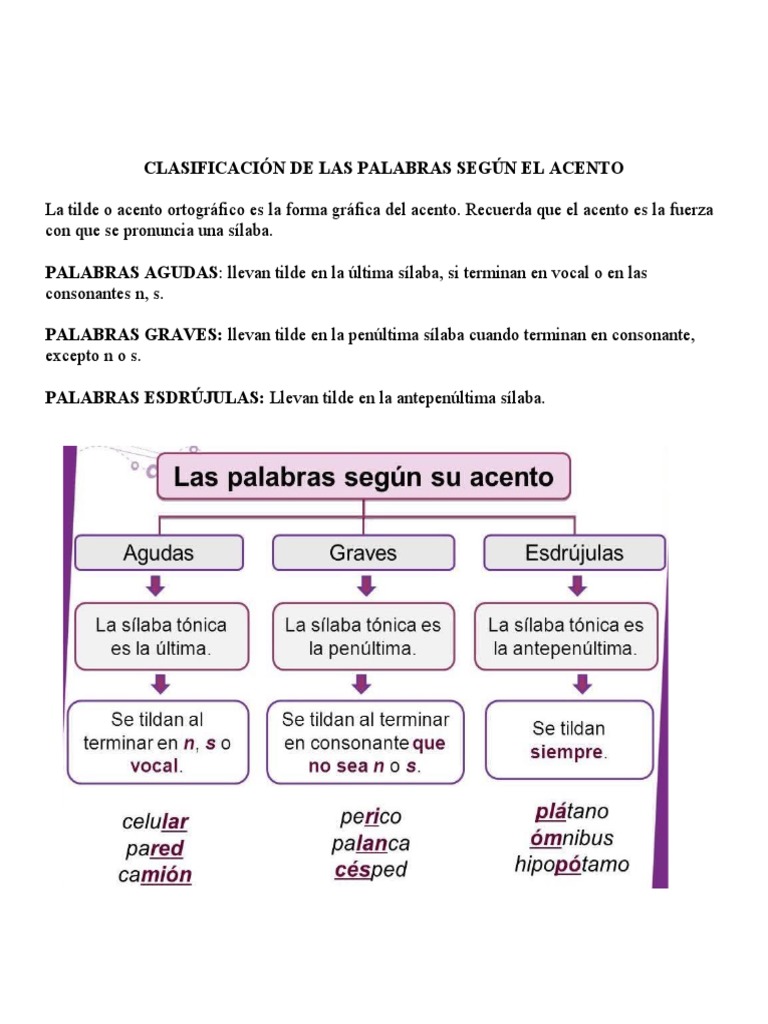 CLASIFICACIÓN DE LAS PALABRAS SEGÚN EL ACENTO

La tilde o acento ortográfico es la forma gráfica del acento. Recuerda que el acento es la fuerza con que se pronuncia una sílaba.

PALABRAS AGUDAS: llevan tilde en la última sílaba, si terminan en vocal o en las consonantes n, s.

PALABRAS GRAVES: llevan tilde en la penúltima sílaba cuando terminan en consonante, excepto n o s.

PALABRAS ESDRÚJULAS: Llevan tilde en la antepenúltima sílaba.

Las palabras según su acento

Agudas

La sílaba tónica es la última.

Se tildan al terminar en n, s o vocal.

celular
pared
camión

Graves

La sílaba tónica es la penúltima.

Se tildan al terminar en consonante que no sea n o s.

perico
palanca
césped

Esdrújulas

La sílaba tónica es la antepenúltima.

Se tildan siempre.

plátano
ómnibus
hipopótamo